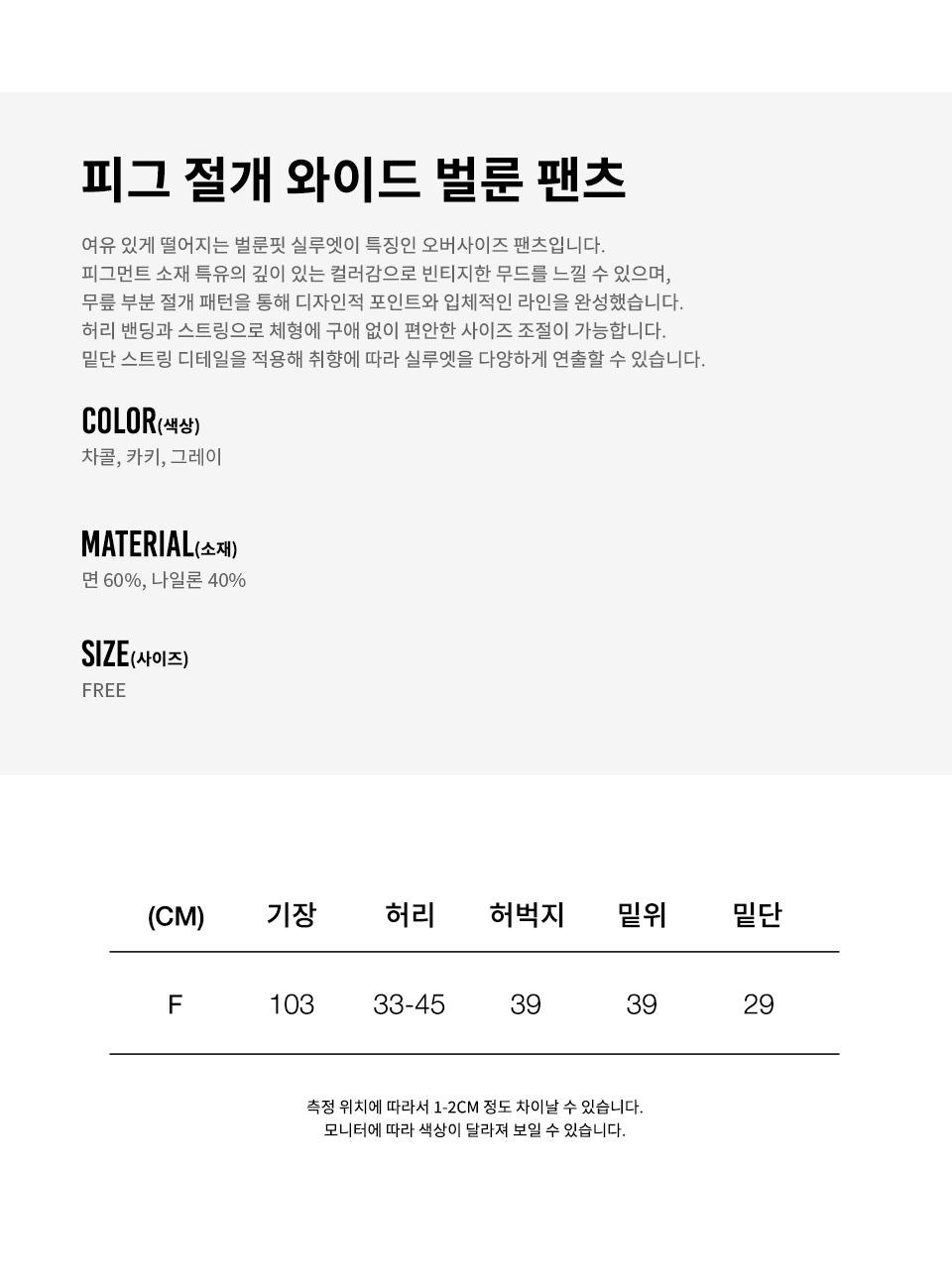 피그 절개 와이드 벌룬 팬츠

여유 있게 떨어지는 벌룬핏 실루엣이 특징인 오버사이즈 팬츠입니다.
피그먼트 소재 특유의 깊이 있는 컬러감으로 빈티지한 무드를 느낄 수 있으며,
무릎 부분 절개 패턴을 통해 디자인적 포인트와 입체적인 라인을 완성했습니다.
허리 밴딩과 스트링으로 체형에 구애 없이 편안한 사이즈 조절이 가능합니다.
밑단 스트링 디테일을 적용해 취향에 따라 실루엣을 다양하게 연출할 수 있습니다.

COLOR(색상)
차콜, 카키, 그레이

MATERIAL(소재)
면 60%, 나일론 40%

SIZE(사이즈)
FREE

| (CM) | 기장 | 허리 | 허벅지 | 밑위 | 밑단 |
|---|---|---|---|---|---|
| F | 103 | 33-45 | 39 | 39 | 29 |

측정 위치에 따라서 1-2CM 정도 차이날 수 있습니다.
모니터에 따라 색상이 달라져 보일 수 있습니다.